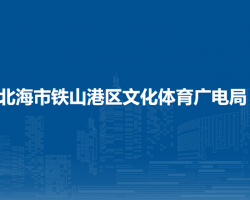 北海市铁山港区文化体育广电局